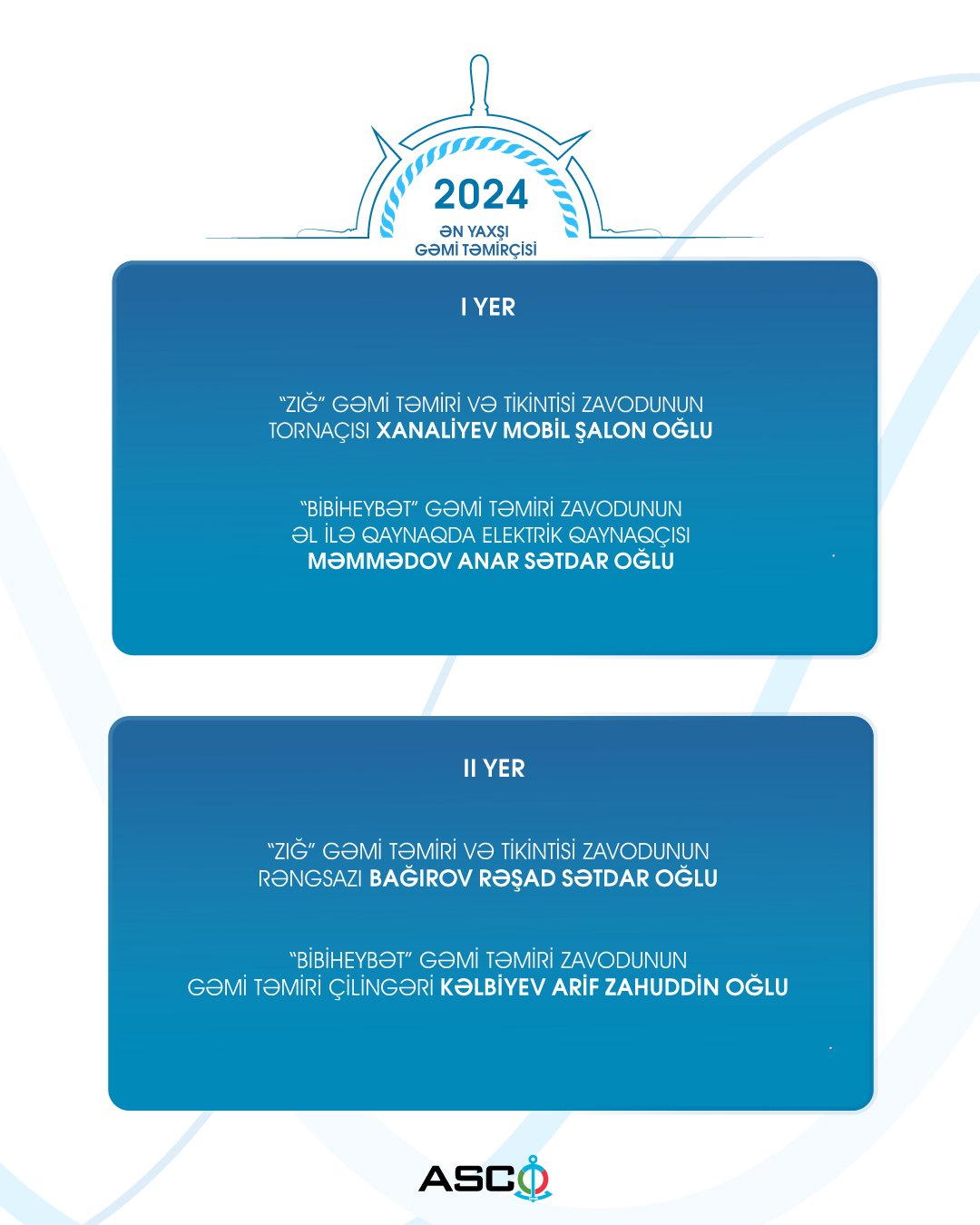 2024
ƏN YAXŞI
GƏMİ TƏMİRÇİSİ

I YER

"ZIĞ" GƏMİ TƏMİRİ VƏ TİKİNTİSİ ZAVODUNUN TORNAÇISI XANALİYEV MOBİL ŞALON OĞLU

"BİBİHEYBƏT" GƏMİ TƏMİRİ ZAVODUNUN ƏL İLƏ QAYNAQDA ELEKTRİK QAYNAQÇISI MƏMMƏDOV ANAR SƏTDAR OĞLU

II YER

"ZIĞ" GƏMİ TƏMİRİ VƏ TİKİNTİSİ ZAVODUNUN RƏNGSAZI BAĞIROV RƏŞAD SƏTDAR OĞLU

"BİBİHEYBƏT" GƏMİ TƏMİRİ ZAVODUNUN GƏMİ TƏMİRİ ÇİLİNGƏRİ KƏLBİYEV ARİF ZAHUDDİN OĞLU

ASCO